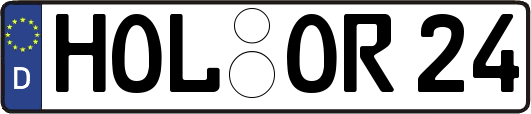 D
HOL OR 24